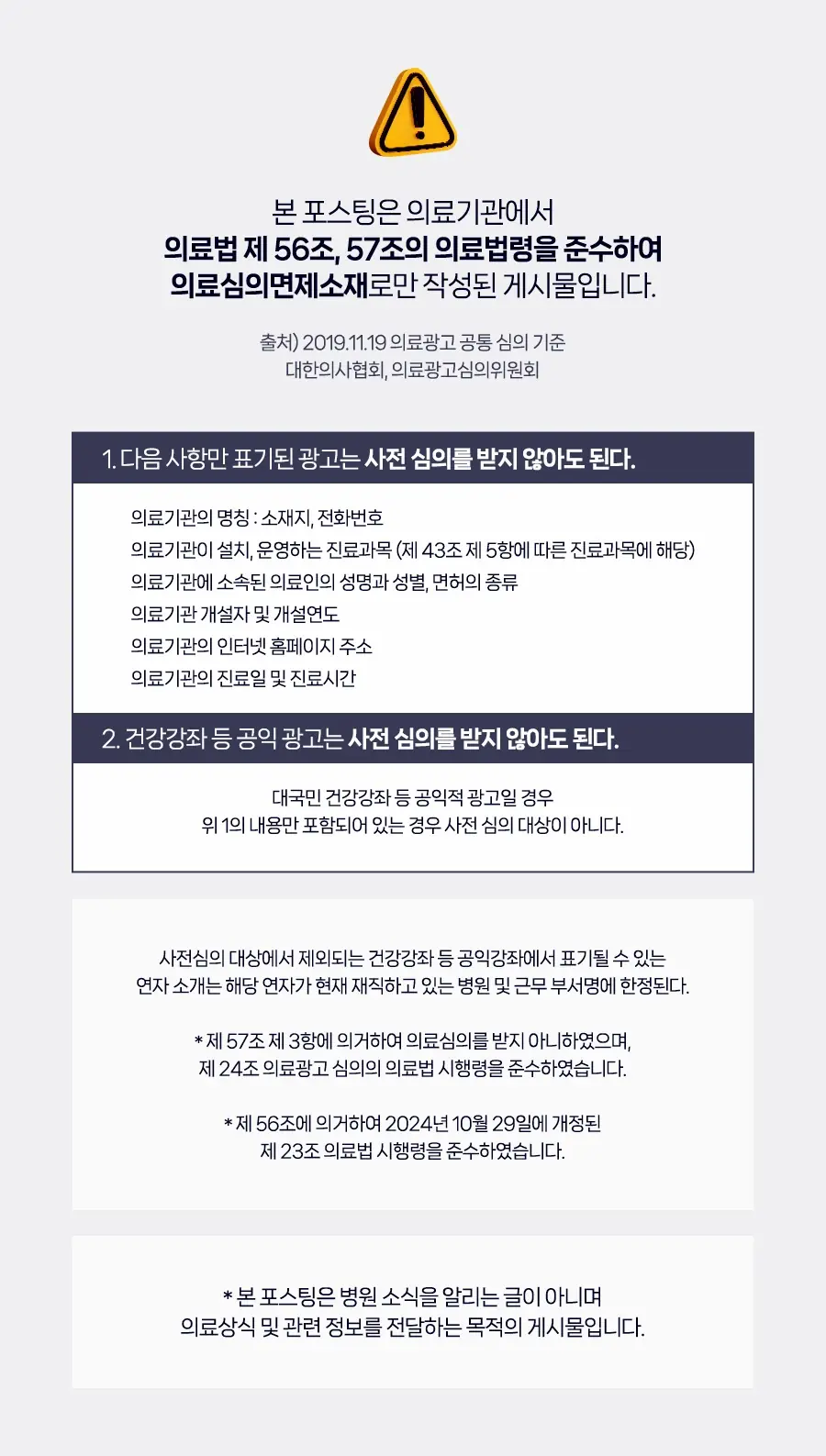 본 포스팅은 의료기관에서
의료법 제 56조, 57조의 의료법령을 준수하여
의료심의면제소재로만 작성된 게시물입니다.

출처) 2019.11.19 의료광고 공통 심의 기준
대한의사협회, 의료광고심의위원회

1. 다음 사항만 표기된 광고는 사전 심의를 받지 않아도 된다.

의료기관의 명칭 : 소재지, 전화번호
의료기관이 설치, 운영하는 진료과목 (제 43조 제 5항에 따른 진료과목에 해당)
의료기관에 소속된 의료인의 성명과 성별, 면허의 종류
의료기관 개설자 및 개설연도
의료기관의 인터넷 홈페이지 주소
의료기관의 진료일 및 진료시간

2. 건강강좌 등 공익 광고는 사전 심의를 받지 않아도 된다.

대국민 건강강좌 등 공익적 광고일 경우
위 1의 내용만 포함되어 있는 경우 사전 심의 대상이 아니다.

사전심의 대상에서 제외되는 건강강좌 등 공익강좌에서 표기될 수 있는
연자 소개는 해당 연자가 현재 재직하고 있는 병원 및 근무 부서명에 한정된다.

* 제 57조 제 3항에 의거하여 의료심의를 받지 아니하였으며,
제 24조 의료광고 심의의 의료법 시행령을 준수하였습니다.

* 제 56조에 의거하여 2024년 10월 29일에 개정된
제 23조 의료법 시행령을 준수하였습니다.

* 본 포스팅은 병원 소식을 알리는 글이 아니며
의료상식 및 관련 정보를 전달하는 목적의 게시물입니다.